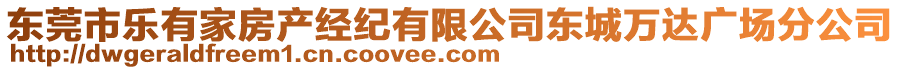 东莞市乐有家房产经纪有限公司东城万达广场分公司
http://dwgeraldfreem1.cn.coovee.com